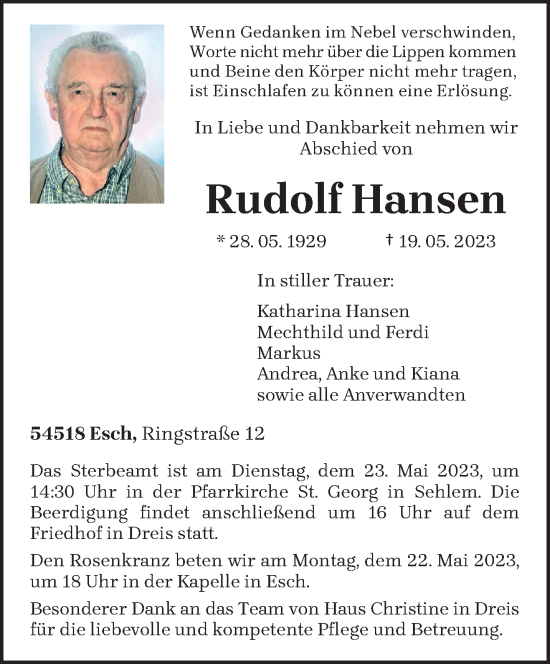 Wenn Gedanken im Nebel verschwinden,
Worte nicht mehr über die Lippen kommen
und Beine den Körper nicht mehr tragen,
ist Einschlafen zu können eine Erlösung.

In Liebe und Dankbarkeit nehmen wir
Abschied von

Rudolf Hansen

* 28. 05. 1929 † 19. 05. 2023

In stiller Trauer:

Katharina Hansen
Mechthild und Ferdi
Markus
Andrea, Anke und Kiana
sowie alle Anverwandten

54518 Esch, Ringstraße 12

Das Sterbeamt ist am Dienstag, dem 23. Mai 2023, um 14:30 Uhr in der Pfarrkirche St. Georg in Sehlem. Die Beerdigung findet anschließend um 16 Uhr auf dem Friedhof in Dreis statt.

Den Rosenkranz beten wir am Montag, dem 22. Mai 2023, um 18 Uhr in der Kapelle in Esch.

Besonderer Dank an das Team von Haus Christine in Dreis für die liebevolle und kompetente Pflege und Betreuung.